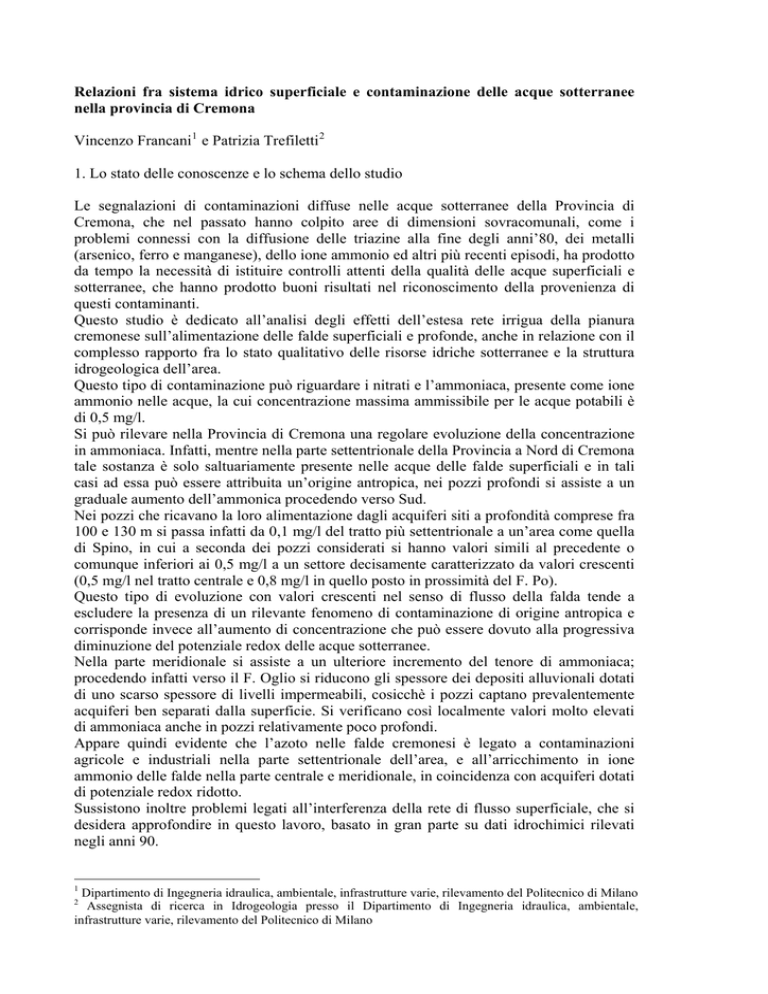 **Relazioni fra sistema idrico superficiale e contaminazione delle acque sotterranee nella provincia di Cremona**

Vincenzo Francani$^1$ e Patrizia Trefiletti$^2$

1. Lo stato delle conoscenze e lo schema dello studio

Le segnalazioni di contaminazioni diffuse nelle acque sotterranee della Provincia di Cremona, che nel passato hanno colpito aree di dimensioni sovracomunali, come i problemi connessi con la diffusione delle triazine alla fine degli anni'80, dei metalli (arsenico, ferro e manganese), dello ione ammonio ed altri più recenti episodi, ha prodotto da tempo la necessità di istituire controlli attenti della qualità delle acque superficiali e sotterranee, che hanno prodotto buoni risultati nel riconoscimento della provenienza di questi contaminanti.
Questo studio è dedicato all'analisi degli effetti dell'estesa rete irrigua della pianura cremonese sull'alimentazione delle falde superficiali e profonde, anche in relazione con il complesso rapporto fra lo stato qualitativo delle risorse idriche sotterranee e la struttura idrogeologica dell'area.
Questo tipo di contaminazione può riguardare i nitrati e l'ammoniaca, presente come ione ammonio nelle acque, la cui concentrazione massima ammissibile per le acque potabili è di 0,5 mg/l.
Si può rilevare nella Provincia di Cremona una regolare evoluzione della concentrazione in ammoniaca. Infatti, mentre nella parte settentrionale della Provincia a Nord di Cremona tale sostanza è solo saltuariamente presente nelle acque delle falde superficiali e in tali casi ad essa può essere attribuita un'origine antropica, nei pozzi profondi si assiste a un graduale aumento dell'ammonica procedendo verso Sud.
Nei pozzi che ricavano la loro alimentazione dagli acquiferi siti a profondità comprese fra 100 e 130 m si passa infatti da 0,1 mg/l del tratto più settentrionale a un'area come quella di Spino, in cui a seconda dei pozzi considerati si hanno valori simili al precedente o comunque inferiori ai 0,5 mg/l a un settore decisamente caratterizzato da valori crescenti (0,5 mg/l nel tratto centrale e 0,8 mg/l in quello posto in prossimità del F. Po).
Questo tipo di evoluzione con valori crescenti nel senso di flusso della falda tende a escludere la presenza di un rilevante fenomeno di contaminazione di origine antropica e corrisponde invece all'aumento di concentrazione che può essere dovuto alla progressiva diminuzione del potenziale redox delle acque sotterranee.
Nella parte meridionale si assiste a un ulteriore incremento del tenore di ammoniaca; procedendo infatti verso il F. Oglio si riducono gli spessore dei depositi alluvionali dotati di uno scarso spessore di livelli impermeabili, cosicchè i pozzi captano prevalentemente acquiferi ben separati dalla superficie. Si verificano così localmente valori molto elevati di ammoniaca anche in pozzi relativamente poco profondi.
Appare quindi evidente che l'azoto nelle falde cremonesi è legato a contaminazioni agricole e industriali nella parte settentrionale dell'area, e all'arricchimento in ione ammonio delle falde nella parte centrale e meridionale, in coincidenza con acquiferi dotati di potenziale redox ridotto.
Sussistono inoltre problemi legati all'interferenza della rete di flusso superficiale, che si desidera approfondire in questo lavoro, basato in gran parte su dati idrochimici rilevati negli anni 90.

$^1$ Dipartimento di Ingegneria idraulica, ambientale, infrastrutture varie, rilevamento del Politecnico di Milano
$^2$ Assegnista di ricerca in Idrogeologia presso il Dipartimento di Ingegneria idraulica, ambientale, infrastrutture varie, rilevamento del Politecnico di Milano